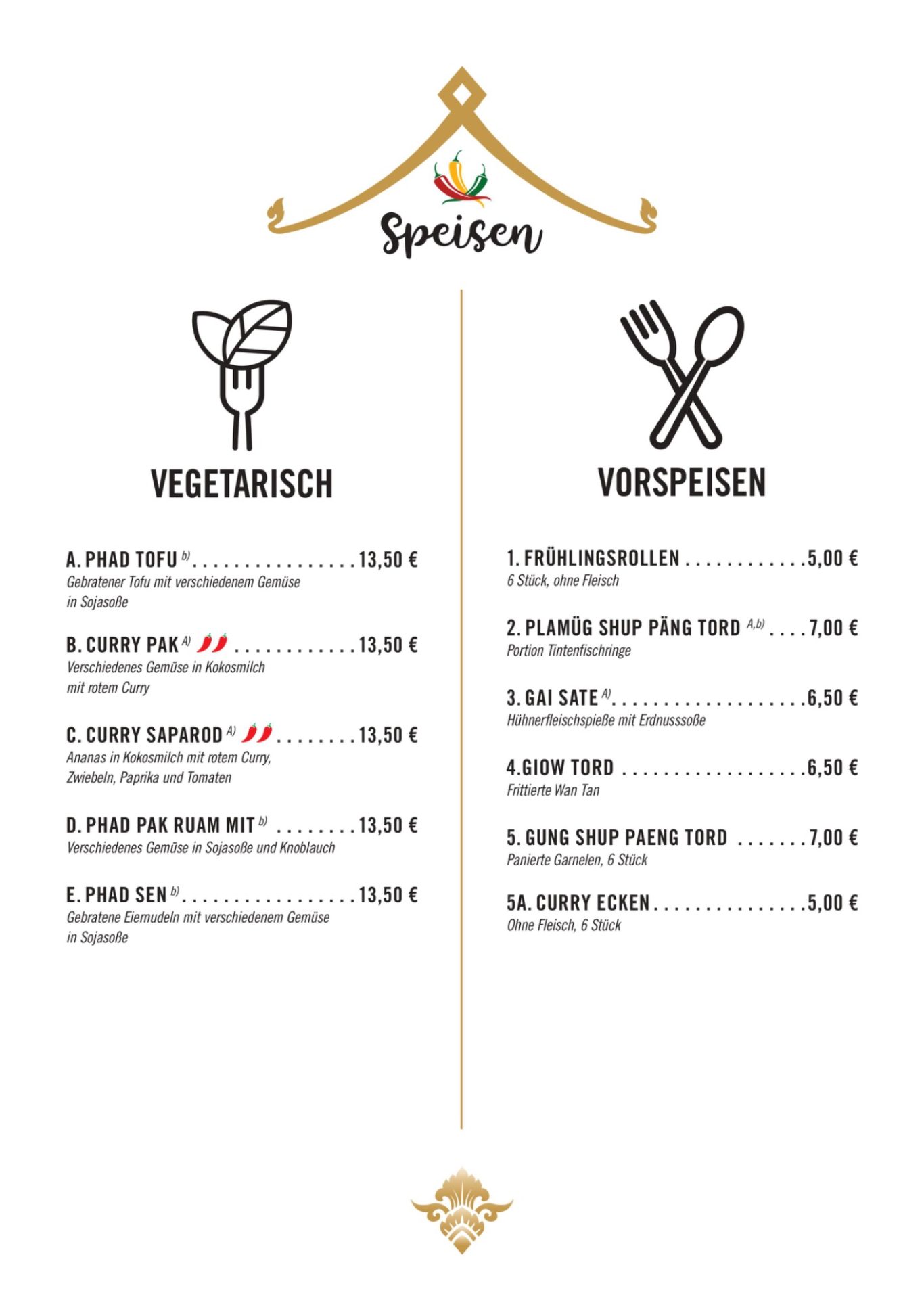 Speisen

VEGETARISCH

A. PHAD TOFU $^{b)}$ 13,50 €
Gebratener Tofu mit verschiedenem Gemüse in Sojasoße

B. CURRY PAK $^{A)}$ 13,50 €
Verschiedenes Gemüse in Kokosmilch mit rotem Curry

C. CURRY SAPAROD $^{A)}$ 13,50 €
Ananas in Kokosmilch mit rotem Curry, Zwiebeln, Paprika und Tomaten

D. PHAD PAK RUAM MIT $^{b)}$ 13,50 €
Verschiedenes Gemüse in Sojasoße und Knoblauch

E. PHAD SEN $^{b)}$ 13,50 €
Gebratene Eiernudeln mit verschiedenem Gemüse in Sojasoße

VORSPEISEN

1. FRÜHLINGSROLLEN 5,00 €
6 Stück, ohne Fleisch

2. PLAMÜG SHUP PÄNG TORD $^{A,b)}$ 7,00 €
Portion Tintenfischringe

3. GAI SATE $^{A)}$ 6,50 €
Hühnerfleischspieße mit Erdnusssoße

4.GIOW TORD 6,50 €
Frittierte Wan Tan

5. GUNG SHUP PAENG TORD 7,00 €
Panierte Garnelen, 6 Stück

5A. CURRY ECKEN 5,00 €
Ohne Fleisch, 6 Stück